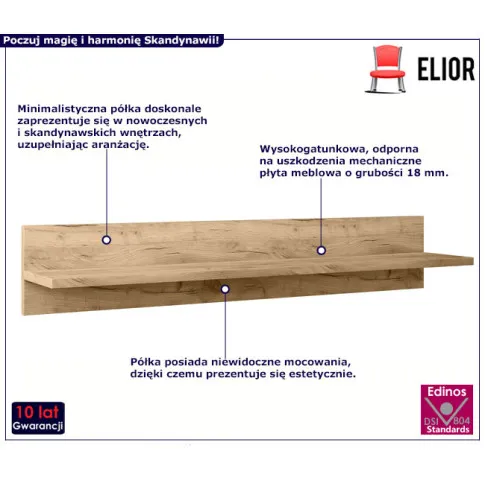 Poczuj magię i harmonię Skandynawii!

ELIOR

Minimalistyczna półka doskonale zaprezentuje się w nowoczesnych i skandynawskich wnętrzach, uzupełniając aranżację.

Wysokogatunkowa, odporna na uszkodzenia mechaniczne płyta meblowa o grubości 18 mm.

Półka posiada niewidoczne mocowania, dzięki czemu prezentuje się estetycznie.

10 lat
Gwarancji

Edinos
DSI 804
Standards